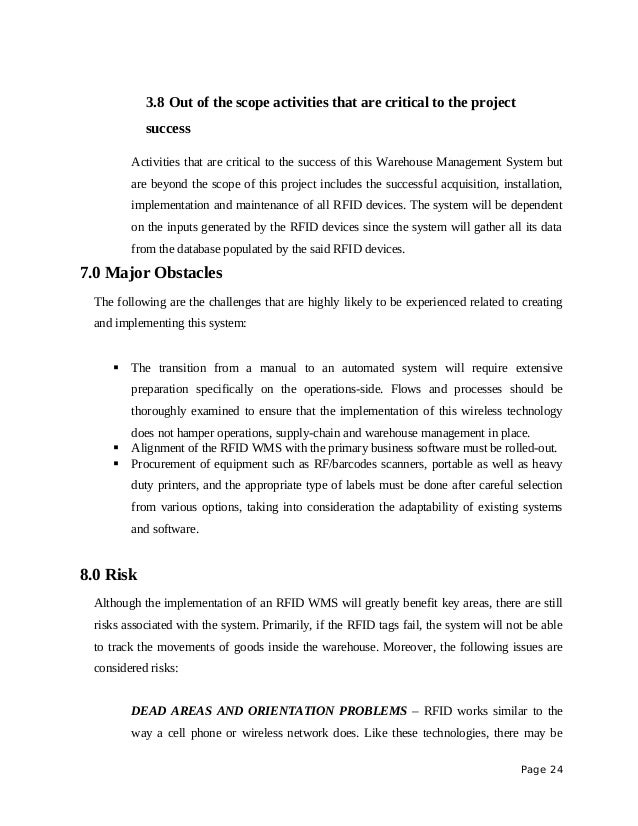 3.8 Out of the scope activities that are critical to the project success

Activities that are critical to the success of this Warehouse Management System but are beyond the scope of this project includes the successful acquisition, installation, implementation and maintenance of all RFID devices. The system will be dependent on the inputs generated by the RFID devices since the system will gather all its data from the database populated by the said RFID devices.

7.0 Major Obstacles

The following are the challenges that are highly likely to be experienced related to creating and implementing this system:

▪ The transition from a manual to an automated system will require extensive preparation specifically on the operations-side. Flows and processes should be thoroughly examined to ensure that the implementation of this wireless technology does not hamper operations, supply-chain and warehouse management in place.
▪ Alignment of the RFID WMS with the primary business software must be rolled-out.
▪ Procurement of equipment such as RF/barcodes scanners, portable as well as heavy duty printers, and the appropriate type of labels must be done after careful selection from various options, taking into consideration the adaptability of existing systems and software.

8.0 Risk

Although the implementation of an RFID WMS will greatly benefit key areas, there are still risks associated with the system. Primarily, if the RFID tags fail, the system will not be able to track the movements of goods inside the warehouse. Moreover, the following issues are considered risks:

DEAD AREAS AND ORIENTATION PROBLEMS – RFID works similar to the way a cell phone or wireless network does. Like these technologies, there may be

Page 24